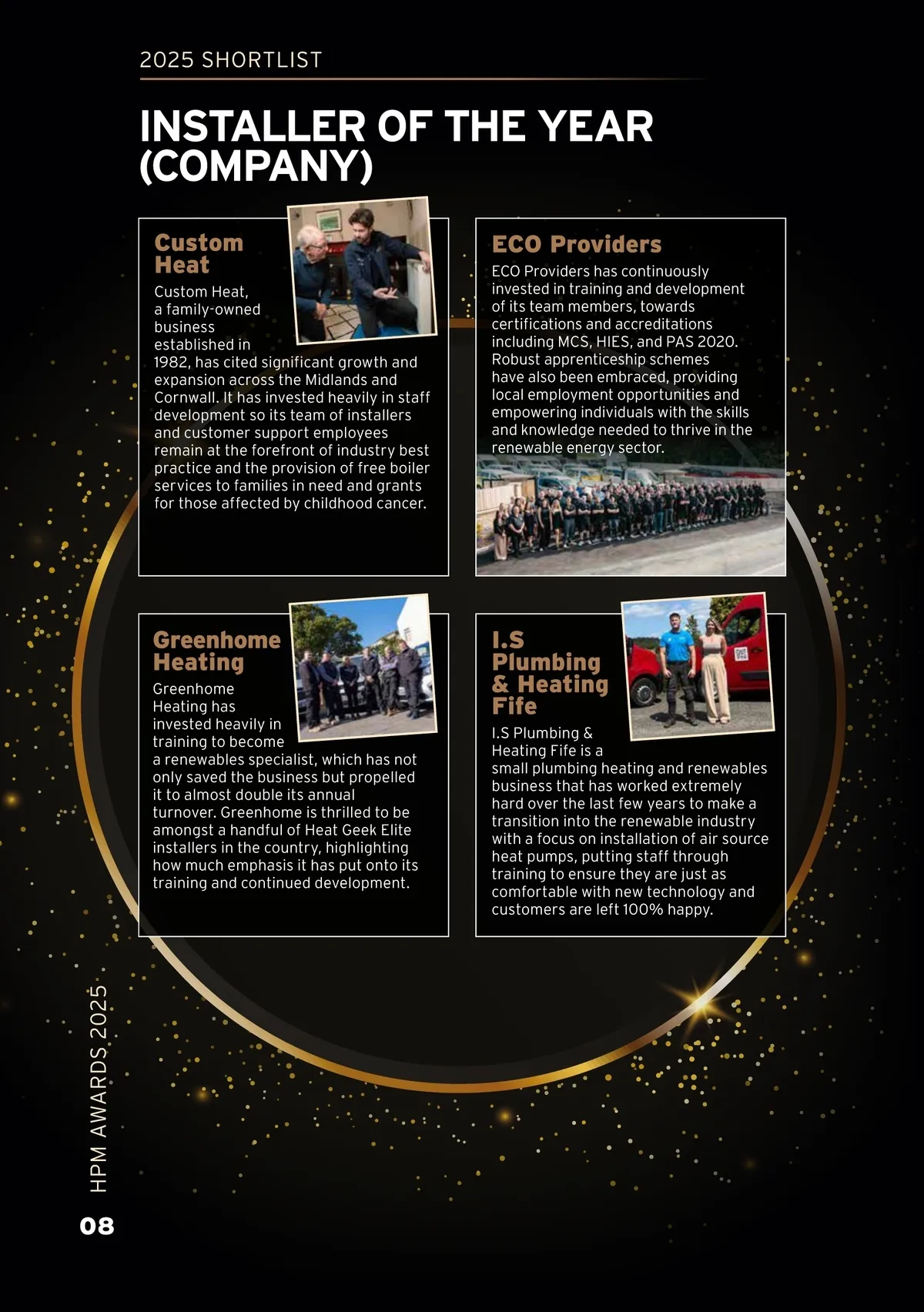 2025 SHORTLIST

INSTALLER OF THE YEAR (COMPANY)

Custom Heat

Custom Heat, a family-owned business established in 1982, has cited significant growth and expansion across the Midlands and Cornwall. It has invested heavily in staff development so its team of installers and customer support employees remain at the forefront of industry best practice and the provision of free boiler services to families in need and grants for those affected by childhood cancer.

ECO Providers

ECO Providers has continuously invested in training and development of its team members, towards certifications and accreditations including MCS, HIES, and PAS 2020. Robust apprenticeship schemes have also been embraced, providing local employment opportunities and empowering individuals with the skills and knowledge needed to thrive in the renewable energy sector.

Greenhome Heating

Greenhome Heating has invested heavily in training to become a renewables specialist, which has not only saved the business but propelled it to almost double its annual turnover. Greenhome is thrilled to be amongst a handful of Heat Geek Elite installers in the country, highlighting how much emphasis it has put onto its training and continued development.

I.S Plumbing & Heating Fife

I.S Plumbing & Heating Fife is a small plumbing heating and renewables business that has worked extremely hard over the last few years to make a transition into the renewable industry with a focus on installation of air source heat pumps, putting staff through training to ensure they are just as comfortable with new technology and customers are left 100% happy.

HPM AWARDS 2025

08